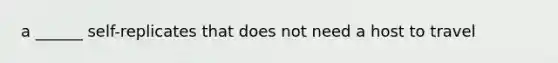 a ______ self-replicates that does not need a host to travel